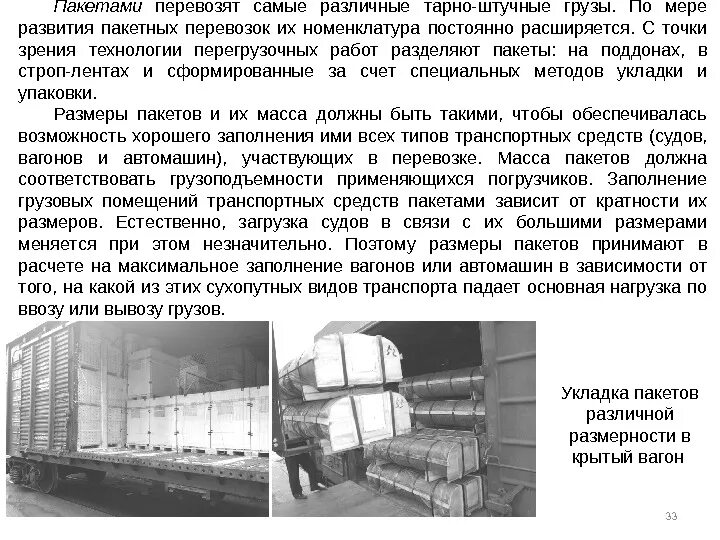 Пакетами перевозят самые различные тарно-штучные грузы. По мере развития пакетных перевозок их номенклатура постоянно расширяется. С точки зрения технологии перегрузочных работ разделяют пакеты: на поддонах, в строп-лентах и сформированные за счет специальных методов укладки и упаковки.

Размеры пакетов и их масса должны быть такими, чтобы обеспечивалась возможность хорошего заполнения ими всех типов транспортных средств (судов, вагонов и автомашин), участвующих в перевозке. Масса пакетов должна соответствовать грузоподъемности применяющихся погрузчиков. Заполнение грузовых помещений транспортных средств пакетами зависит от кратности их размеров. Естественно, загрузка судов в связи с их большими размерами меняется при этом незначительно. Поэтому размеры пакетов принимают в расчете на максимальное заполнение вагонов или автомашин в зависимости от того, на какой из этих сухопутных видов транспорта падает основная нагрузка по ввозу или вывозу грузов.

Укладка пакетов различной размерности в крытый вагон

33